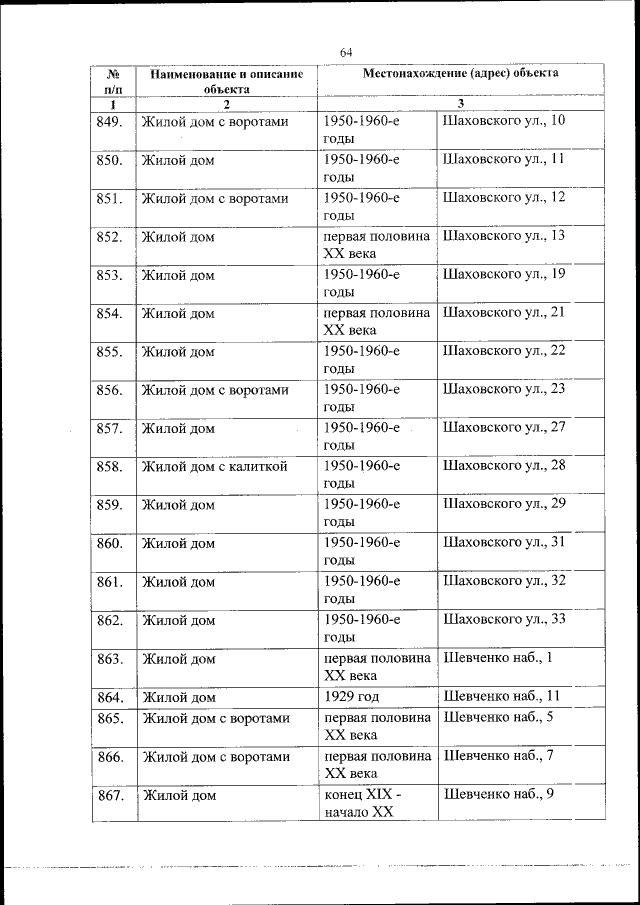 64

| № п/п | Наименование и описание объекта | Местонахождение (адрес) объекта | |
|---|---|---|---|
| 1 | 2 | 3 | |
| 849. | Жилой дом с воротами | 1950-1960-е годы | Шаховского ул., 10 |
| 850. | Жилой дом | 1950-1960-е годы | Шаховского ул., 11 |
| 851. | Жилой дом с воротами | 1950-1960-е годы | Шаховского ул., 12 |
| 852. | Жилой дом | первая половина XX века | Шаховского ул., 13 |
| 853. | Жилой дом | 1950-1960-е годы | Шаховского ул., 19 |
| 854. | Жилой дом | первая половина XX века | Шаховского ул., 21 |
| 855. | Жилой дом | 1950-1960-е годы | Шаховского ул., 22 |
| 856. | Жилой дом с воротами | 1950-1960-е годы | Шаховского ул., 23 |
| 857. | Жилой дом | 1950-1960-е годы | Шаховского ул., 27 |
| 858. | Жилой дом с калиткой | 1950-1960-е годы | Шаховского ул., 28 |
| 859. | Жилой дом | 1950-1960-е годы | Шаховского ул., 29 |
| 860. | Жилой дом | 1950-1960-е годы | Шаховского ул., 31 |
| 861. | Жилой дом | 1950-1960-е годы | Шаховского ул., 32 |
| 862. | Жилой дом | 1950-1960-е годы | Шаховского ул., 33 |
| 863. | Жилой дом | первая половина XX века | Шевченко наб., 1 |
| 864. | Жилой дом | 1929 год | Шевченко наб., 11 |
| 865. | Жилой дом с воротами | первая половина XX века | Шевченко наб., 5 |
| 866. | Жилой дом с воротами | первая половина XX века | Шевченко наб., 7 |
| 867. | Жилой дом | конец XIX - начало XX | Шевченко наб., 9 |